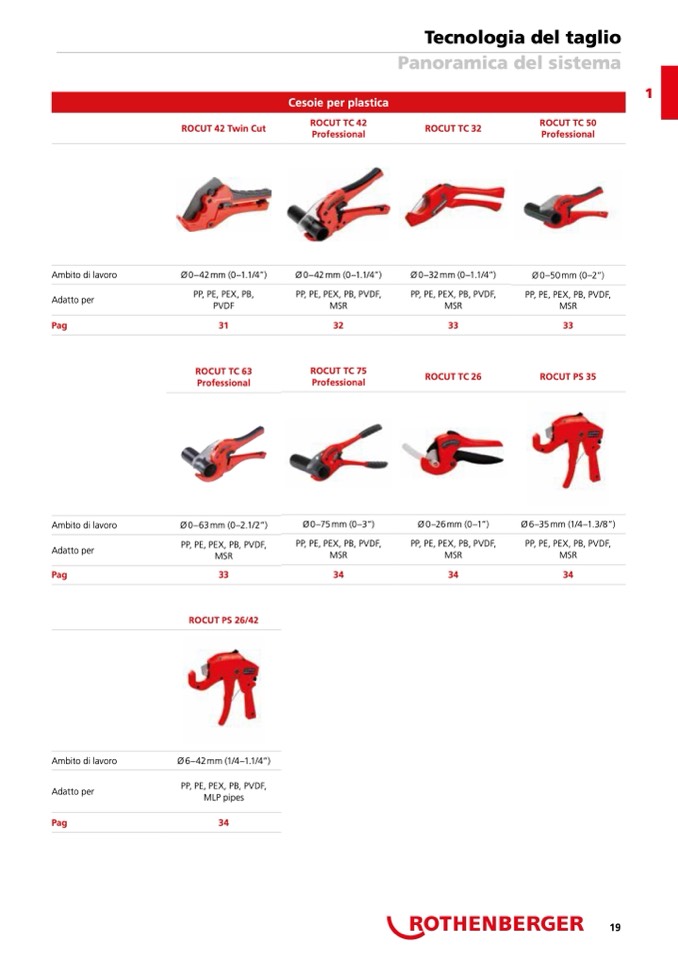 Tecnologia del taglio
Panoramica del sistema

1

Cesoie per plastica

| | ROCUT 42 Twin Cut | ROCUT TC 42 Professional | ROCUT TC 32 | ROCUT TC 50 Professional |
|---|---|---|---|---|
| Ambito di lavoro | Ø 0–42 mm (0–1.1/4") | Ø 0–42 mm (0–1.1/4") | Ø 0–32 mm (0–1.1/4") | Ø 0–50 mm (0–2") |
| Adatto per | PP, PE, PEX, PB, PVDF | PP, PE, PEX, PB, PVDF, MSR | PP, PE, PEX, PB, PVDF, MSR | PP, PE, PEX, PB, PVDF, MSR |
| Pag | 31 | 32 | 33 | 33 |

| | ROCUT TC 63 Professional | ROCUT TC 75 Professional | ROCUT TC 26 | ROCUT PS 35 |
|---|---|---|---|---|
| Ambito di lavoro | Ø 0–63 mm (0–2.1/2") | Ø 0–75 mm (0–3") | Ø 0–26 mm (0–1") | Ø 6–35 mm (1/4–1.3/8") |
| Adatto per | PP, PE, PEX, PB, PVDF, MSR | PP, PE, PEX, PB, PVDF, MSR | PP, PE, PEX, PB, PVDF, MSR | PP, PE, PEX, PB, PVDF, MSR |
| Pag | 33 | 34 | 34 | 34 |

| | ROCUT PS 26/42 |
|---|---|
| Ambito di lavoro | Ø 6–42 mm (1/4–1.1/4") |
| Adatto per | PP, PE, PEX, PB, PVDF, MLP pipes |
| Pag | 34 |

ROTHENBERGER 19